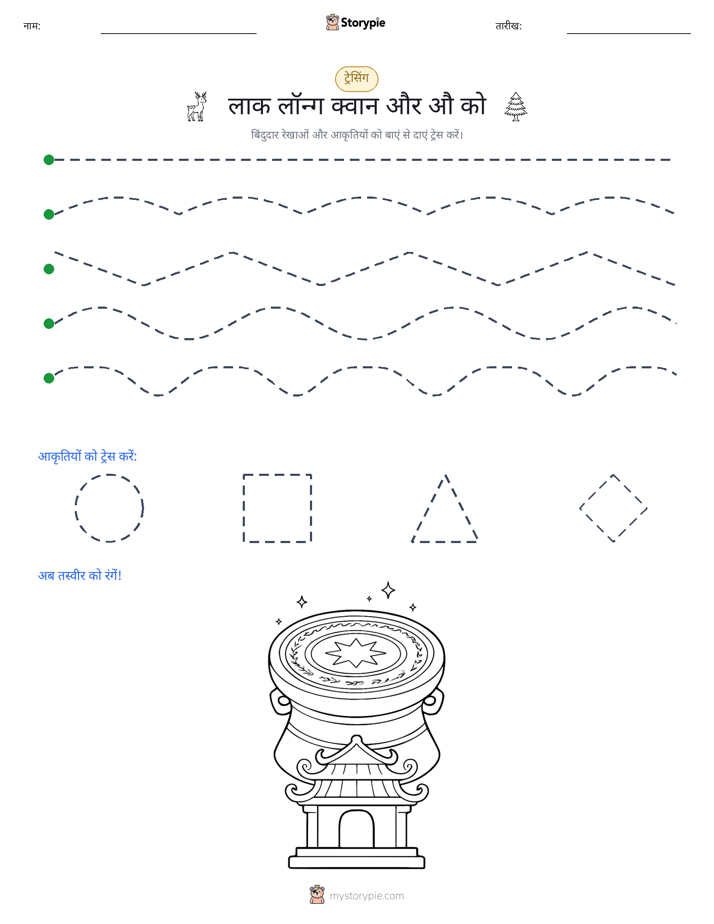 नाम: ____ Storypie तारीख: ____

ट्रेसिंग

लाक लॉन्ग क्वान और औ को

बिंदुदार रेखाओं और आकृतियों को बाएं से दाएं ट्रेस करें।

आकृतियों को ट्रेस करें:

अब तस्वीर को रंगें!

mystorypie.com